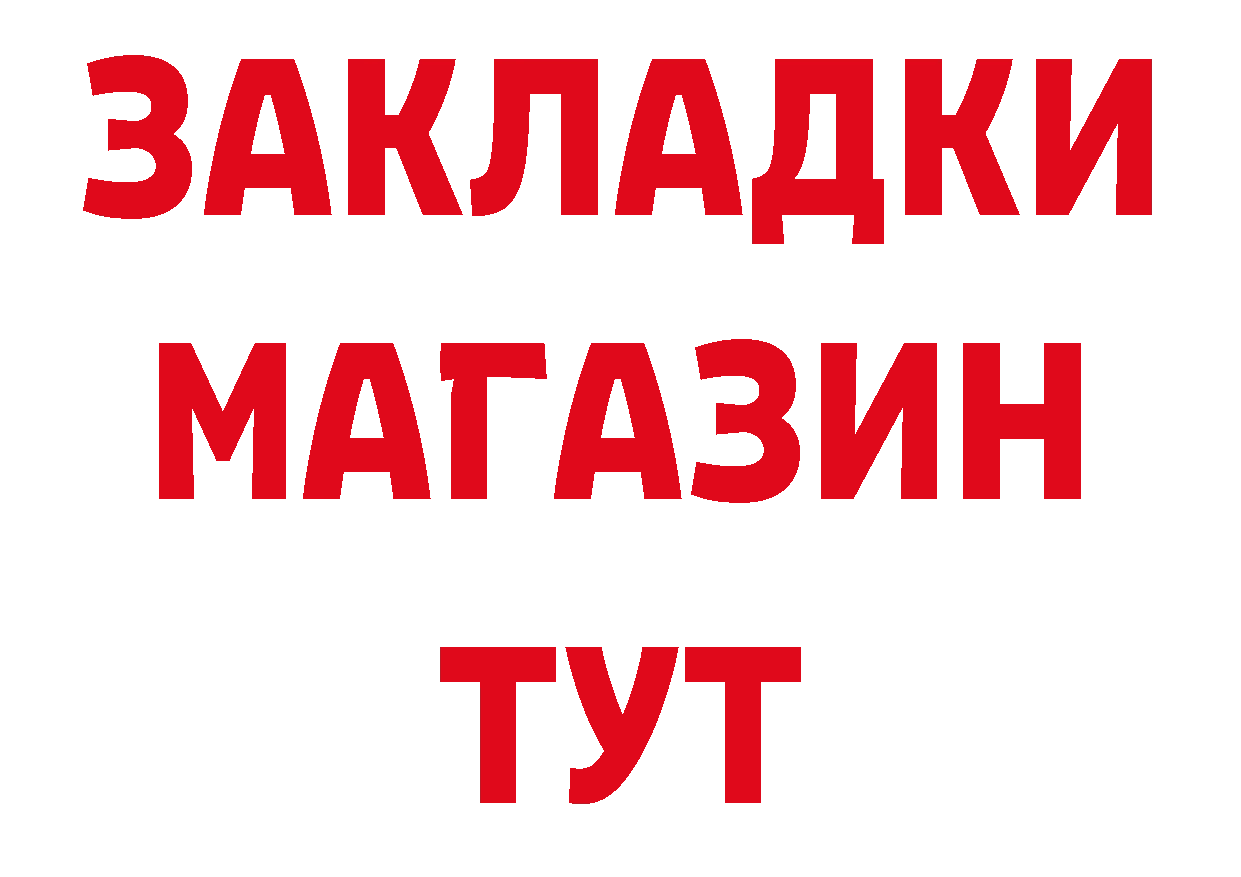 ЗАКЛАДКИ
МАГАЗИН
ТУТ